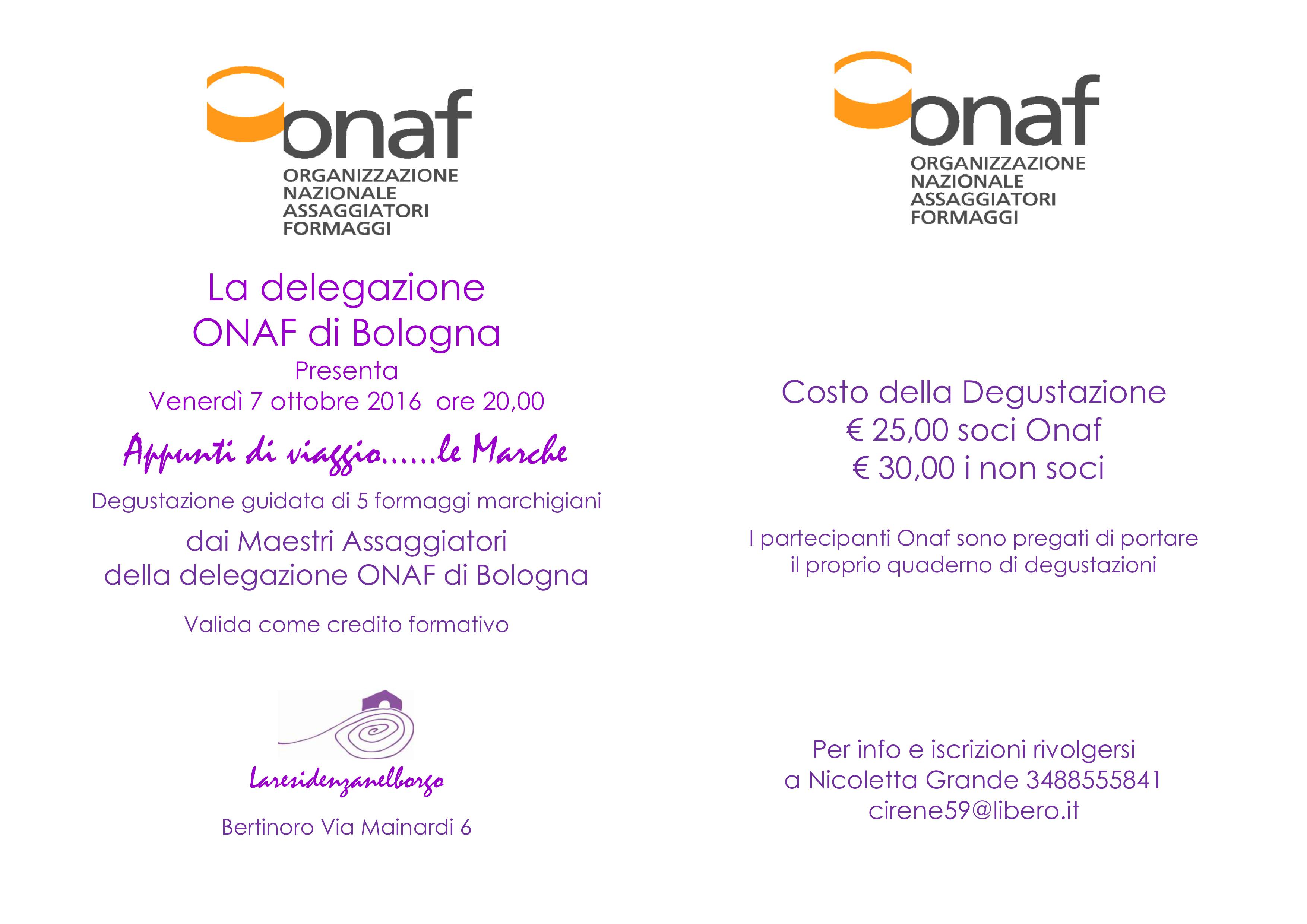 onaf
ORGANIZZAZIONE
NAZIONALE
ASSAGGIATORI
FORMAGGI

La delegazione
ONAF di Bologna
Presenta
Venerdì 7 ottobre 2016 ore 20,00

Appunti di viaggio......le Marche

Degustazione guidata di 5 formaggi marchigiani

dai Maestri Assaggiatori
della delegazione ONAF di Bologna

Valida come credito formativo

Laresidenzanelborgo

Bertinoro Via Mainardi 6

onaf
ORGANIZZAZIONE
NAZIONALE
ASSAGGIATORI
FORMAGGI

Costo della Degustazione
€ 25,00 soci Onaf
€ 30,00 i non soci

I partecipanti Onaf sono pregati di portare il proprio quaderno di degustazioni

Per info e iscrizioni rivolgersi
a Nicoletta Grande 3488555841
cirene59@libero.it